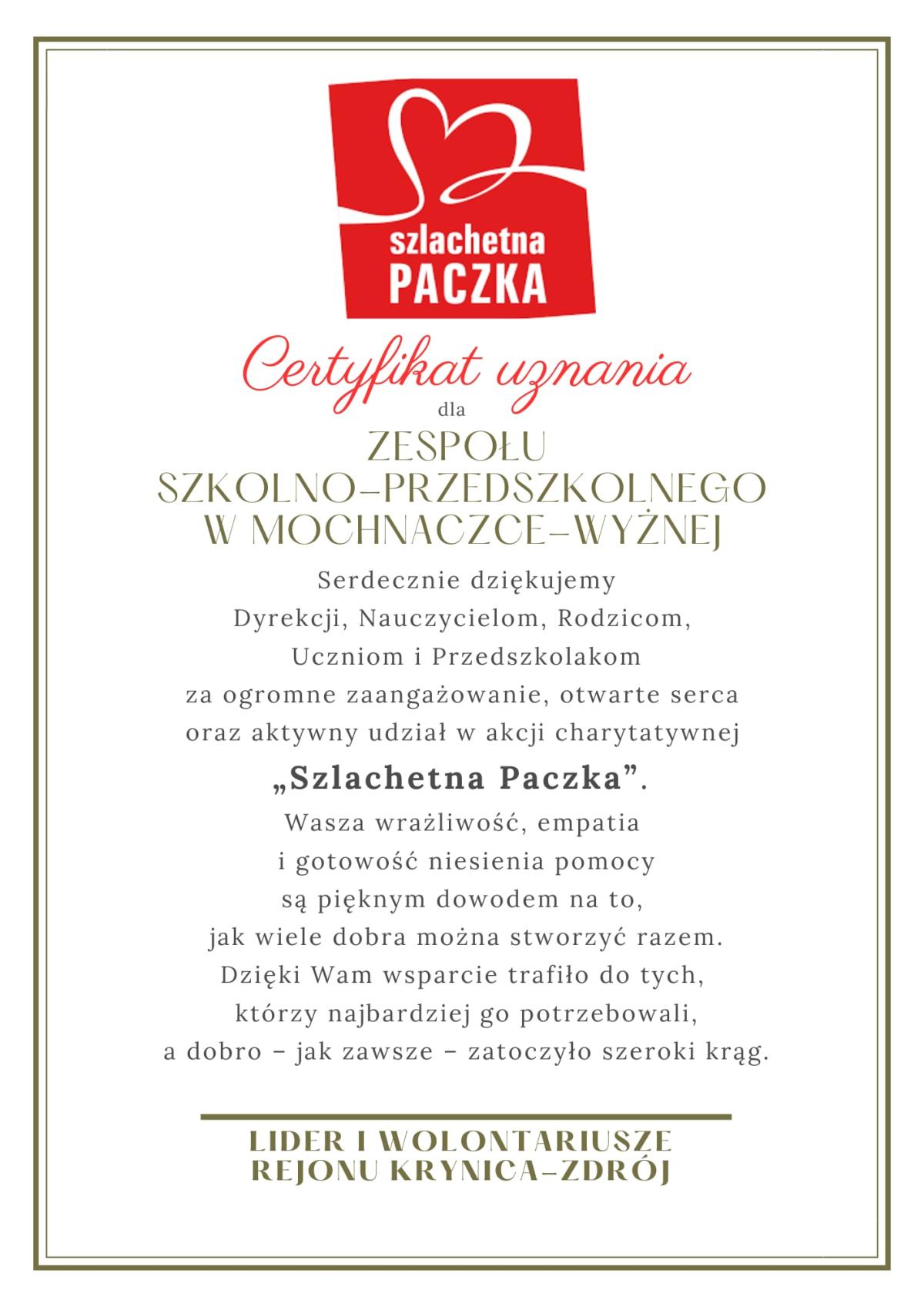 szlachetna
PACZKA

Certyfikat uznania
dla
ZESPOŁU
SZKOLNO-PRZEDSZKOLNEGO
W MOCHNACZCE-WYŻNEJ

Serdecznie dziękujemy
Dyrekcji, Nauczycielom, Rodzicom,
Uczniom i Przedszkolakom
za ogromne zaangażowanie, otwarte serca
oraz aktywny udział w akcji charytatywnej
„Szlachetna Paczka”.
Wasza wrażliwość, empatia
i gotowość niesienia pomocy
są pięknym dowodem na to,
jak wiele dobra można stworzyć razem.
Dzięki Wam wsparcie trafiło do tych,
którzy najbardziej go potrzebowali,
a dobro – jak zawsze – zatoczyło szeroki krąg.

LIDER I WOLONTARIUSZE
REJONU KRYNICA-ZDRÓJ